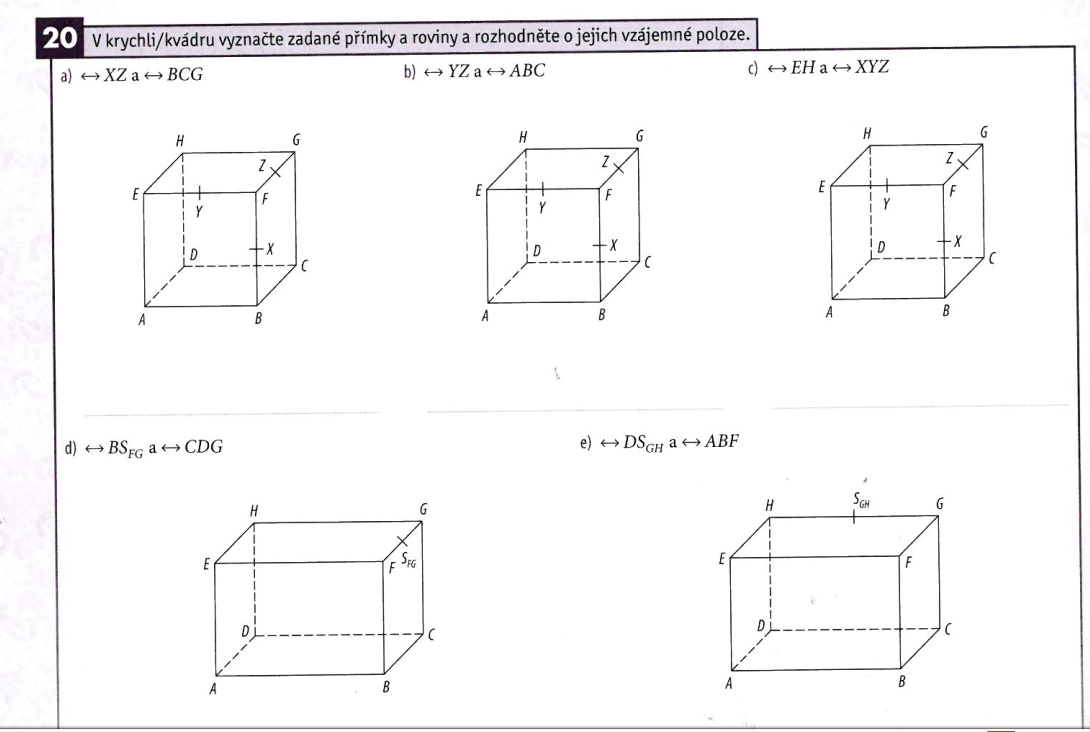 20 V krychli/kvádru vyznačte zadané přímky a roviny a rozhodněte o jejich vzájemné poloze.

a) $\leftrightarrow XZ$ a $\leftrightarrow BCG$

H G Z E Y F D X C A B

b) $\leftrightarrow YZ$ a $\leftrightarrow ABC$

H G Z E Y F D X C A B

c) $\leftrightarrow EH$ a $\leftrightarrow XYZ$

H G Z E Y F D X C A B

d) $\leftrightarrow BS_{FG}$ a $\leftrightarrow CDG$

H G E F $S_{FG}$ D C A B

e) $\leftrightarrow DS_{GH}$ a $\leftrightarrow ABF$

H $S_{GH}$ G E F D C A B